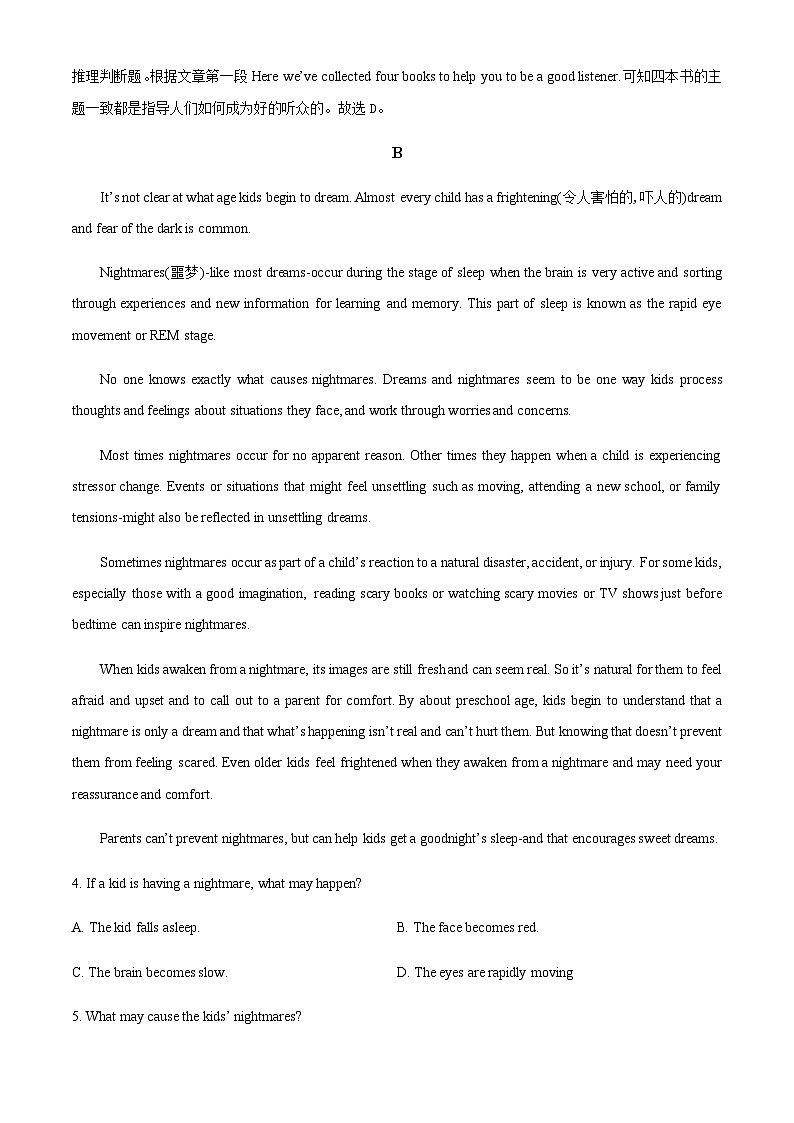 推理判断题。根据文章第一段 Here we've collected four books to help you to be a good listener.可知四本书的主题一致都是指导人们如何成为好的听众的。故选 D。

B

It's not clear at what age kids begin to dream. Almost every child has a frightening(令人害怕的, 吓人的)dream and fear of the dark is common.

Nightmares(噩梦)-like most dreams-occur during the stage of sleep when the brain is very active and sorting through experiences and new information for learning and memory. This part of sleep is known as the rapid eye movement or REM stage.

No one knows exactly what causes nightmares. Dreams and nightmares seem to be one way kids process thoughts and feelings about situations they face, and work through worries and concerns.

Most times nightmares occur for no apparent reason. Other times they happen when a child is experiencing stressor change. Events or situations that might feel unsettling such as moving, attending a new school, or family tensions-might also be reflected in unsettling dreams.

Sometimes nightmares occur as part of a child's reaction to a natural disaster, accident, or injury. For some kids, especially those with a good imagination, reading scary books or watching scary movies or TV shows just before bedtime can inspire nightmares.

When kids awaken from a nightmare, its images are still fresh and can seem real. So it's natural for them to feel afraid and upset and to call out to a parent for comfort. By about preschool age, kids begin to understand that a nightmare is only a dream and that what's happening isn't real and can't hurt them. But knowing that doesn't prevent them from feeling scared. Even older kids feel frightened when they awaken from a nightmare and may need your reassurance and comfort.

Parents can't prevent nightmares, but can help kids get a goodnight's sleep-and that encourages sweet dreams.

4. If a kid is having a nightmare, what may happen?

A. The kid falls asleep.

B. The face becomes red.

C. The brain becomes slow.

D. The eyes are rapidly moving

5. What may cause the kids' nightmares?